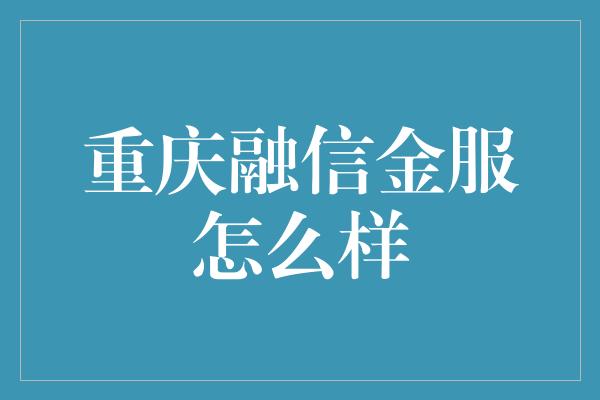 重庆融信金服怎么样